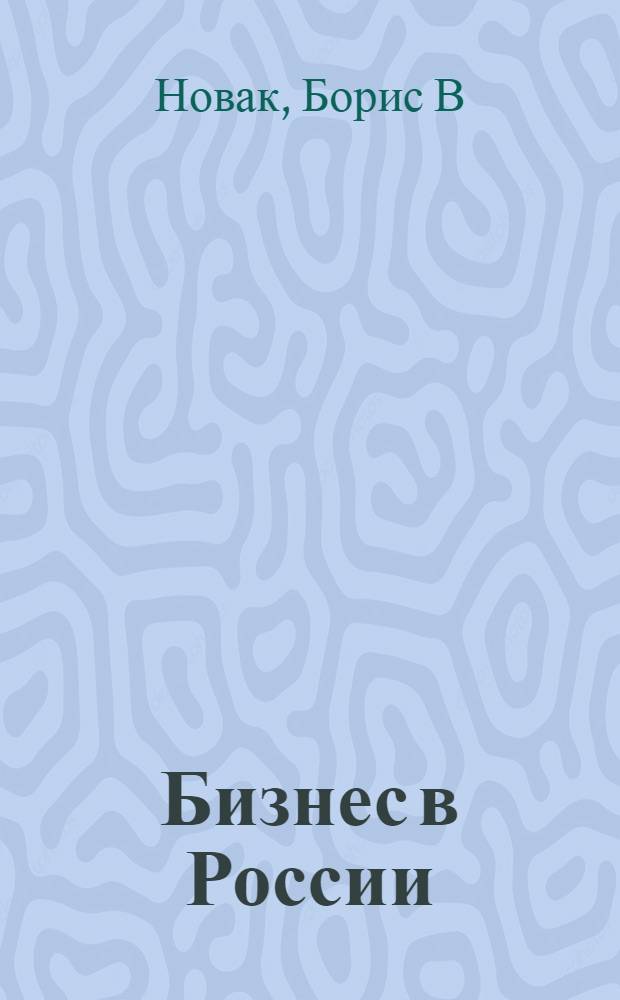 Новак, Борис В

Бизнес в России